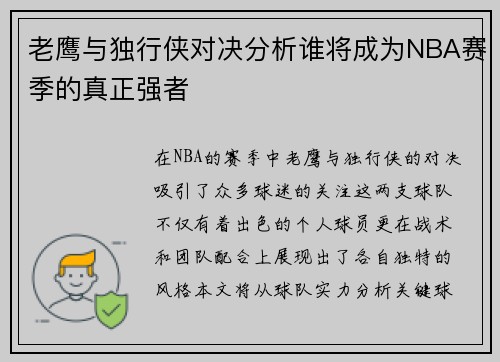 老鹰与独行侠对决分析谁将成为NBA赛季的真正强者

在NBA的赛季中老鹰与独行侠的对决吸引了众多球迷的关注这两支球队不仅有着出色的个人球员更在战术和团队配合上展现出了各自独特的风格本文将从球队实力分析关键球